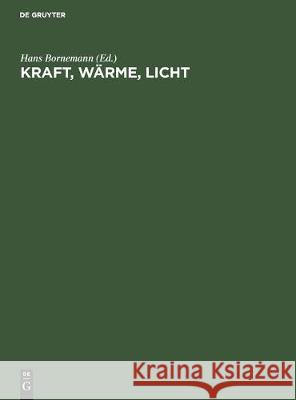 DE GRUYTER

Hans Bornemann (Ed.)

KRAFT, WÄRME, LICHT

DE
G

Kraina Książek